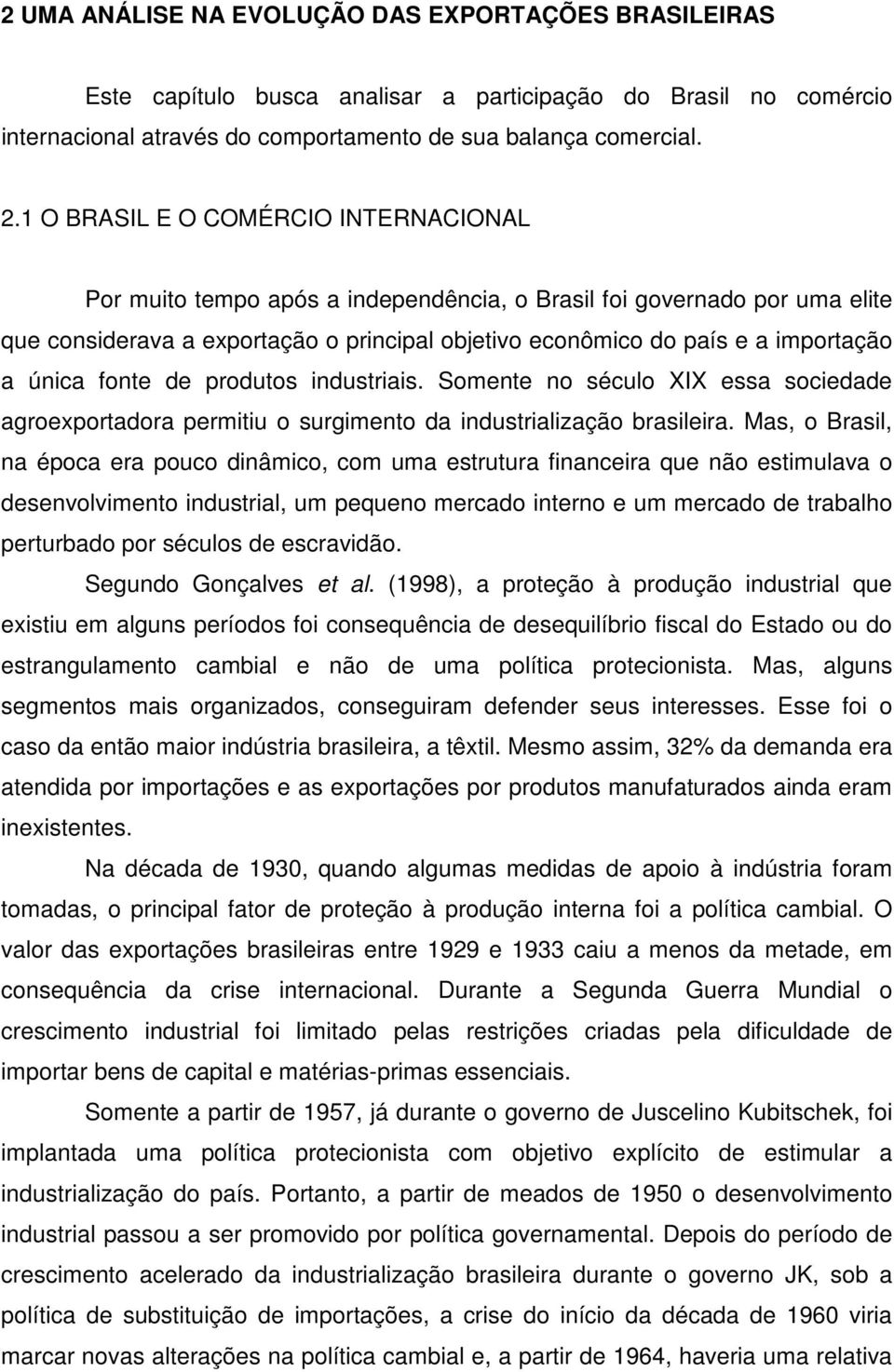 2 UMA ANÁLISE NA EVOLUÇÃO DAS EXPORTAÇÕES BRASILEIRAS

Este capítulo busca analisar a participação do Brasil no comércio internacional através do comportamento de sua balança comercial.

2.1 O BRASIL E O COMÉRCIO INTERNACIONAL

Por muito tempo após a independência, o Brasil foi governado por uma elite que considerava a exportação o principal objetivo econômico do país e a importação a única fonte de produtos industriais. Somente no século XIX essa sociedade agroexportadora permitiu o surgimento da industrialização brasileira. Mas, o Brasil, na época era pouco dinâmico, com uma estrutura financeira que não estimulava o desenvolvimento industrial, um pequeno mercado interno e um mercado de trabalho perturbado por séculos de escravidão.

Segundo Gonçalves et al. (1998), a proteção à produção industrial que existiu em alguns períodos foi consequência de desequilíbrio fiscal do Estado ou do estrangulamento cambial e não de uma política protecionista. Mas, alguns segmentos mais organizados, conseguiram defender seus interesses. Esse foi o caso da então maior indústria brasileira, a têxtil. Mesmo assim, 32% da demanda era atendida por importações e as exportações por produtos manufaturados ainda eram inexistentes.

Na década de 1930, quando algumas medidas de apoio à indústria foram tomadas, o principal fator de proteção à produção interna foi a política cambial. O valor das exportações brasileiras entre 1929 e 1933 caiu a menos da metade, em consequência da crise internacional. Durante a Segunda Guerra Mundial o crescimento industrial foi limitado pelas restrições criadas pela dificuldade de importar bens de capital e matérias-primas essenciais.

Somente a partir de 1957, já durante o governo de Juscelino Kubitschek, foi implantada uma política protecionista com objetivo explícito de estimular a industrialização do país. Portanto, a partir de meados de 1950 o desenvolvimento industrial passou a ser promovido por política governamental. Depois do período de crescimento acelerado da industrialização brasileira durante o governo JK, sob a política de substituição de importações, a crise do início da década de 1960 viria marcar novas alterações na política cambial e, a partir de 1964, haveria uma relativa